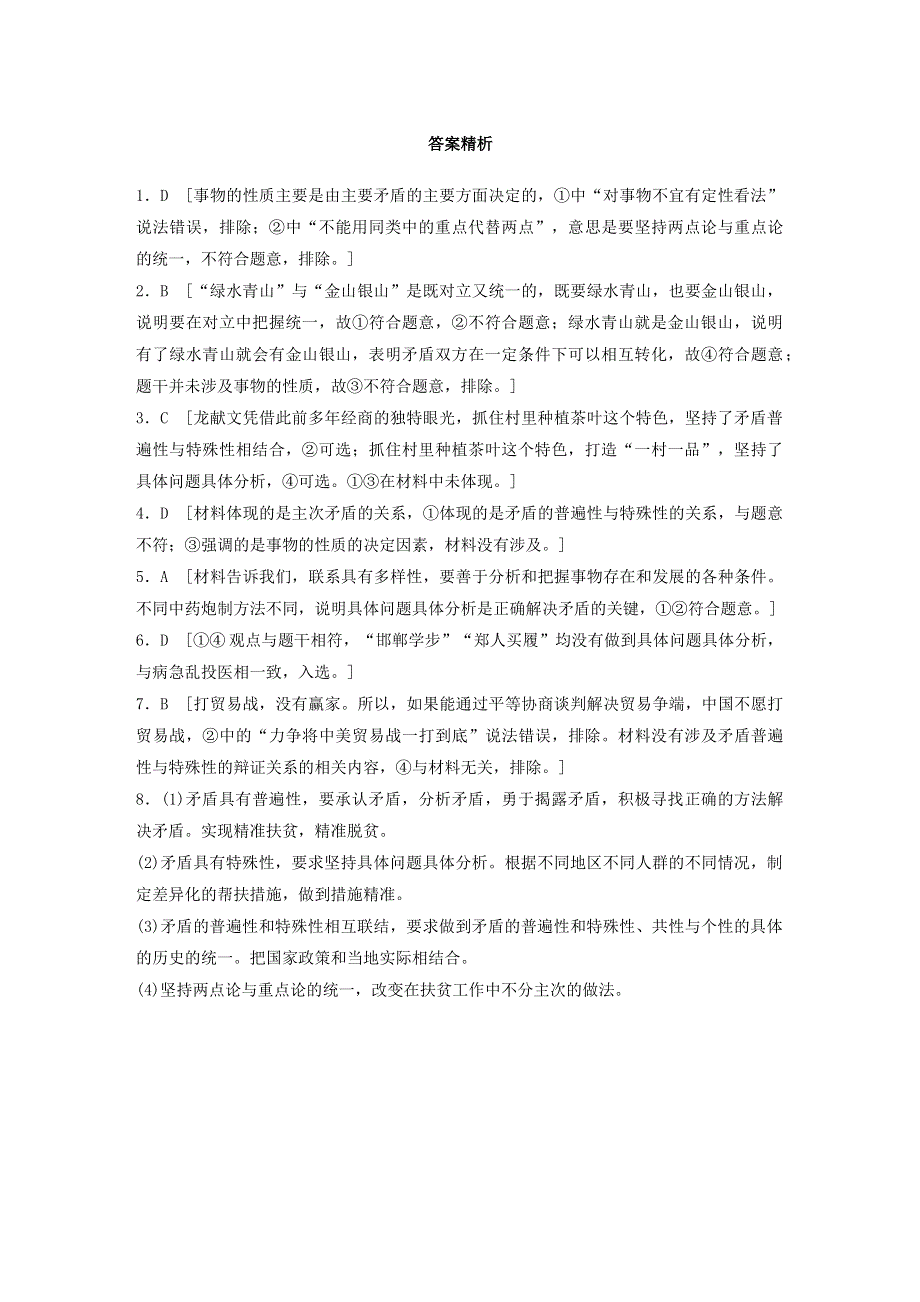 答案精析

1．D ［事物的性质主要是由主要矛盾的主要方面决定的，①中“对事物不宜有定性看法”说法错误，排除；②中“不能用同类中的重点代替两点”，意思是要坚持两点论与重点论的统一，不符合题意，排除。］

2．B ［“绿水青山”与“金山银山”是既对立又统一的，既要绿水青山，也要金山银山，说明要在对立中把握统一，故①符合题意，②不符合题意；绿水青山就是金山银山，说明有了绿水青山就会有金山银山，表明矛盾双方在一定条件下可以相互转化，故④符合题意；题干并未涉及事物的性质，故③不符合题意，排除。］

3．C ［龙献文凭借此前多年经商的独特眼光，抓住村里种植茶叶这个特色，坚持了矛盾普遍性与特殊性相结合，②可选；抓住村里种植茶叶这个特色，打造“一村一品”，坚持了具体问题具体分析，④可选。①③在材料中未体现。］

4．D ［材料体现的是主次矛盾的关系，①体现的是矛盾的普遍性与特殊性的关系，与题意不符；③强调的是事物的性质的决定因素，材料没有涉及。］

5．A ［材料告诉我们，联系具有多样性，要善于分析和把握事物存在和发展的各种条件。不同中药炮制方法不同，说明具体问题具体分析是正确解决矛盾的关键，①②符合题意。］

6．D ［①④观点与题干相符，“邯郸学步”“郑人买履”均没有做到具体问题具体分析，与病急乱投医相一致，入选。］

7．B ［打贸易战，没有赢家。所以，如果能通过平等协商谈判解决贸易争端，中国不愿打贸易战，②中的“力争将中美贸易战一打到底”说法错误，排除。材料没有涉及矛盾普遍性与特殊性的辩证关系的相关内容，④与材料无关，排除。］

8．(1)矛盾具有普遍性，要承认矛盾，分析矛盾，勇于揭露矛盾，积极寻找正确的方法解决矛盾。实现精准扶贫，精准脱贫。

(2)矛盾具有特殊性，要求坚持具体问题具体分析。根据不同地区不同人群的不同情况，制定差异化的帮扶措施，做到措施精准。

(3)矛盾的普遍性和特殊性相互联结，要求做到矛盾的普遍性和特殊性、共性与个性的具体的历史的统一。把国家政策和当地实际相结合。

(4)坚持两点论与重点论的统一，改变在扶贫工作中不分主次的做法。